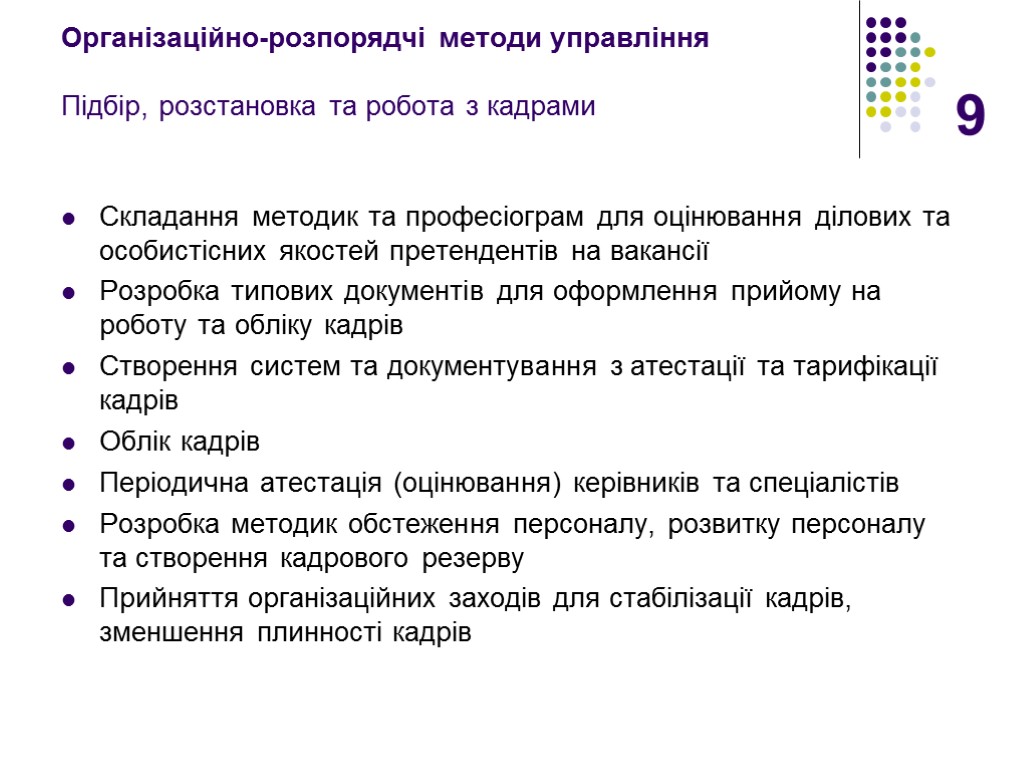 Організаційно-розпорядчі методи управління

Підбір, розстановка та робота з кадрами

9

- Складання методик та професіограм для оцінювання ділових та особистісних якостей претендентів на вакансії
- Розробка типових документів для оформлення прийому на роботу та обліку кадрів
- Створення систем та документування з атестації та тарифікації кадрів
- Облік кадрів
- Періодична атестація (оцінювання) керівників та спеціалістів
- Розробка методик обстеження персоналу, розвитку персоналу та створення кадрового резерву
- Прийняття організаційних заходів для стабілізації кадрів, зменшення плинності кадрів